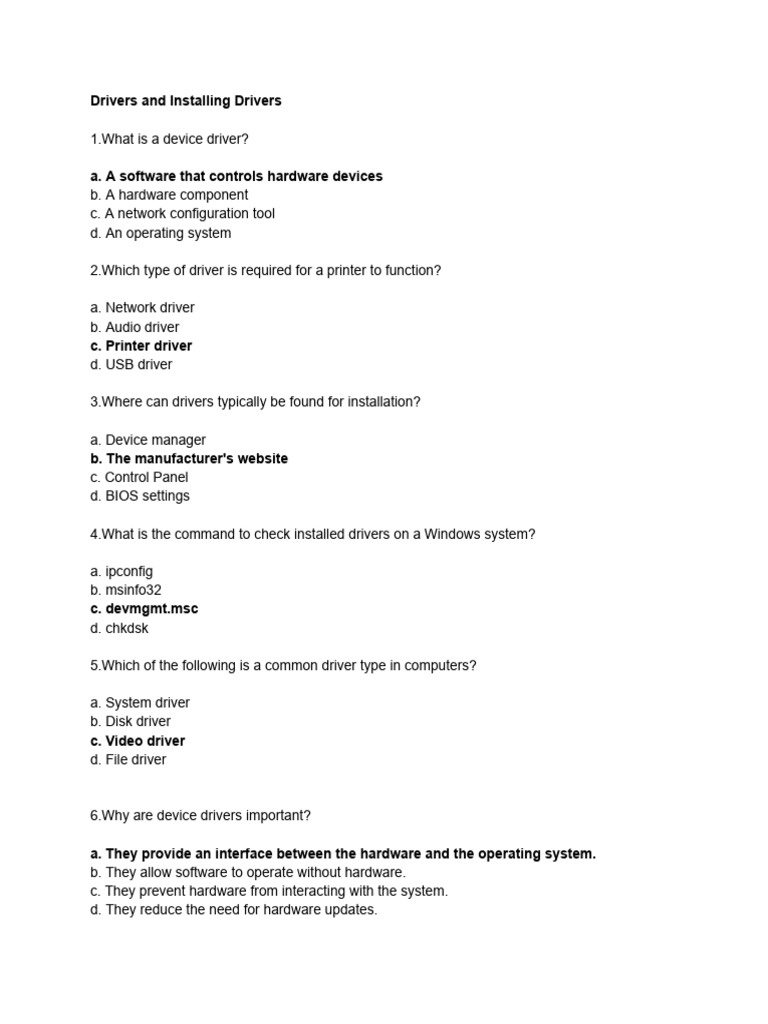 Drivers and Installing Drivers

1.What is a device driver?

a. A software that controls hardware devices
b. A hardware component
c. A network configuration tool
d. An operating system

2.Which type of driver is required for a printer to function?

a. Network driver
b. Audio driver
c. Printer driver
d. USB driver

3.Where can drivers typically be found for installation?

a. Device manager
b. The manufacturer's website
c. Control Panel
d. BIOS settings

4.What is the command to check installed drivers on a Windows system?

a. ipconfig
b. msinfo32
c. devmgmt.msc
d. chkdsk

5.Which of the following is a common driver type in computers?

a. System driver
b. Disk driver
c. Video driver
d. File driver

6.Why are device drivers important?

a. They provide an interface between the hardware and the operating system.
b. They allow software to operate without hardware.
c. They prevent hardware from interacting with the system.
d. They reduce the need for hardware updates.